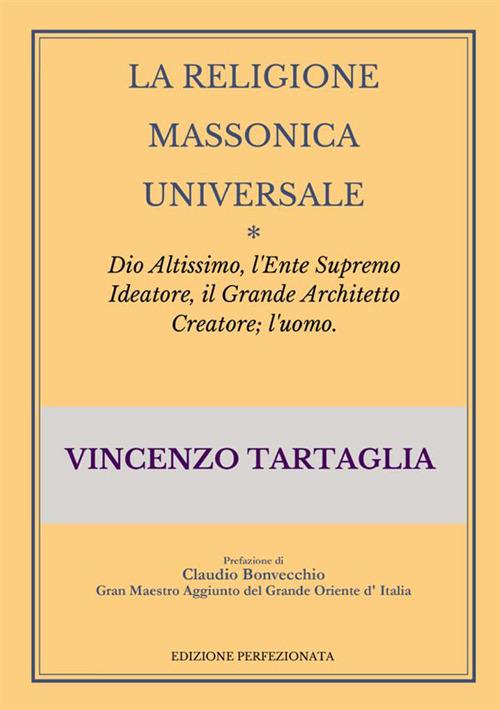 LA RELIGIONE MASSONICA UNIVERSALE

*

Dio Altissimo, l'Ente Supremo Ideatore, il Grande Architetto Creatore; l'uomo.

VINCENZO TARTAGLIA

Prefazione di
Claudio Bonvecchio
Gran Maestro Aggiunto del Grande Oriente d' Italia

EDIZIONE PERFEZIONATA